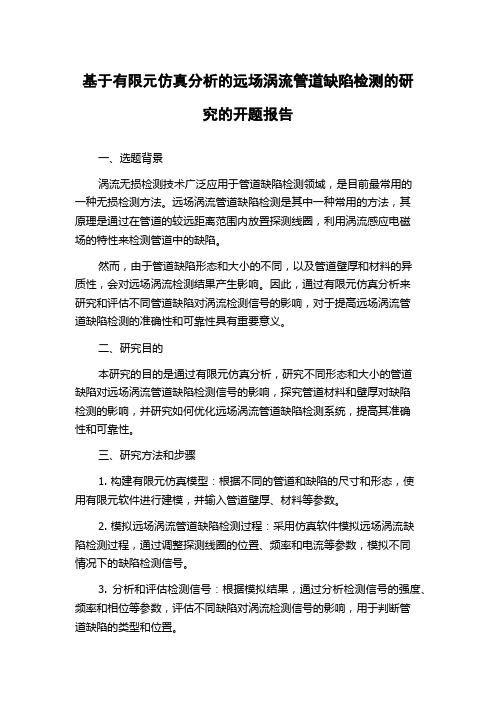 基于有限元仿真分析的远场涡流管道缺陷检测的研究的开题报告

一、选题背景

涡流无损检测技术广泛应用于管道缺陷检测领域，是目前最常用的一种无损检测方法。远场涡流管道缺陷检测是其中一种常用的方法，其原理是通过在管道的较远距离范围内放置探测线圈，利用涡流感应电磁场的特性来检测管道中的缺陷。

然而，由于管道缺陷形态和大小的不同，以及管道壁厚和材料的异质性，会对远场涡流检测结果产生影响。因此，通过有限元仿真分析来研究和评估不同管道缺陷对涡流检测信号的影响，对于提高远场涡流管道缺陷检测的准确性和可靠性具有重要意义。

二、研究目的

本研究的目的是通过有限元仿真分析，研究不同形态和大小的管道缺陷对远场涡流管道缺陷检测信号的影响，探究管道材料和壁厚对缺陷检测的影响，并研究如何优化远场涡流管道缺陷检测系统，提高其准确性和可靠性。

三、研究方法和步骤

1. 构建有限元仿真模型：根据不同的管道和缺陷的尺寸和形态，使用有限元软件进行建模，并输入管道壁厚、材料等参数。

2. 模拟远场涡流管道缺陷检测过程：采用仿真软件模拟远场涡流缺陷检测过程，通过调整探测线圈的位置、频率和电流等参数，模拟不同情况下的缺陷检测信号。

3. 分析和评估检测信号：根据模拟结果，通过分析检测信号的强度、频率和相位等参数，评估不同缺陷对涡流检测信号的影响，用于判断管道缺陷的类型和位置。